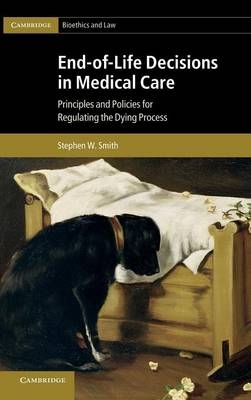 CAMBRIDGE Bioethics and Law

End-of-Life Decisions in Medical Care

Principles and Policies for Regulating the Dying Process

Stephen W. Smith

CAMBRIDGE